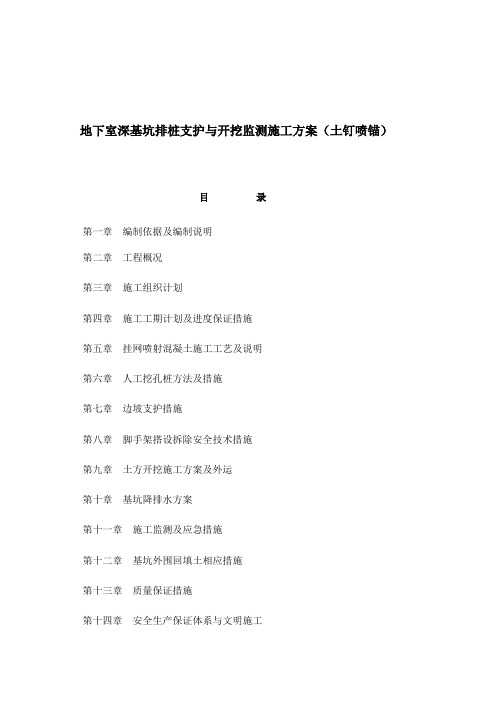 地下室深基坑排桩支护与开挖监测施工方案（土钉喷锚）

目　　录

第一章　编制依据及编制说明

第二章　工程概况

第三章　施工组织计划

第四章　施工工期计划及进度保证措施

第五章　挂网喷射混凝土施工工艺及说明

第六章　人工挖孔桩方法及措施

第七章　边坡支护措施

第八章　脚手架搭设拆除安全技术措施

第九章　土方开挖施工方案及外运

第十章　基坑降排水方案

第十一章　施工监测及应急措施

第十二章　基坑外围回填土相应措施

第十三章　质量保证措施

第十四章　安全生产保证体系与文明施工